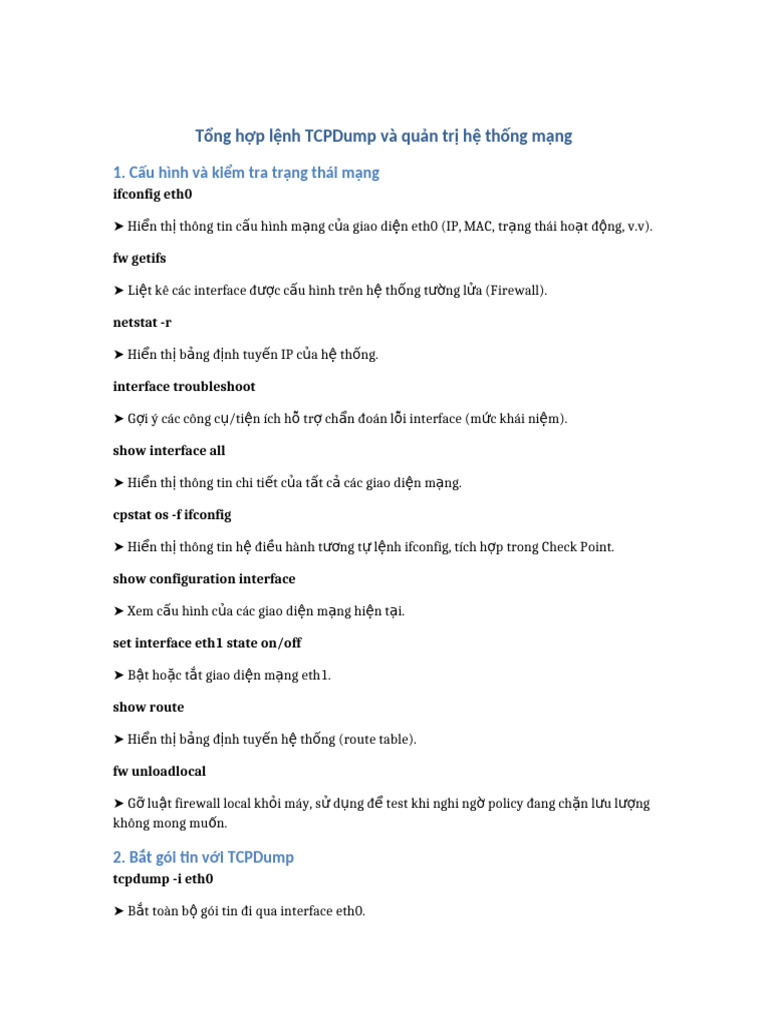 Tổng hợp lệnh TCPDump và quản trị hệ thống mạng

1. Cấu hình và kiểm tra trạng thái mạng

ifconfig eth0

➤ Hiển thị thông tin cấu hình mạng của giao diện eth0 (IP, MAC, trạng thái hoạt động, v.v).

fw getifs

➤ Liệt kê các interface được cấu hình trên hệ thống tường lửa (Firewall).

netstat -r

➤ Hiển thị bảng định tuyến IP của hệ thống.

interface troubleshoot

➤ Gợi ý các công cụ/tiện ích hỗ trợ chẩn đoán lỗi interface (mức khái niệm).

show interface all

➤ Hiển thị thông tin chi tiết của tất cả các giao diện mạng.

cpstat os -f ifconfig

➤ Hiển thị thông tin hệ điều hành tương tự lệnh ifconfig, tích hợp trong Check Point.

show configuration interface

➤ Xem cấu hình của các giao diện mạng hiện tại.

set interface eth1 state on/off

➤ Bật hoặc tắt giao diện mạng eth1.

show route

➤ Hiển thị bảng định tuyến hệ thống (route table).

fw unloadlocal

➤ Gỡ luật firewall local khỏi máy, sử dụng để test khi nghi ngờ policy đang chặn lưu lượng không mong muốn.

2. Bắt gói tin với TCPDump

tcpdump -i eth0

➤ Bắt toàn bộ gói tin đi qua interface eth0.